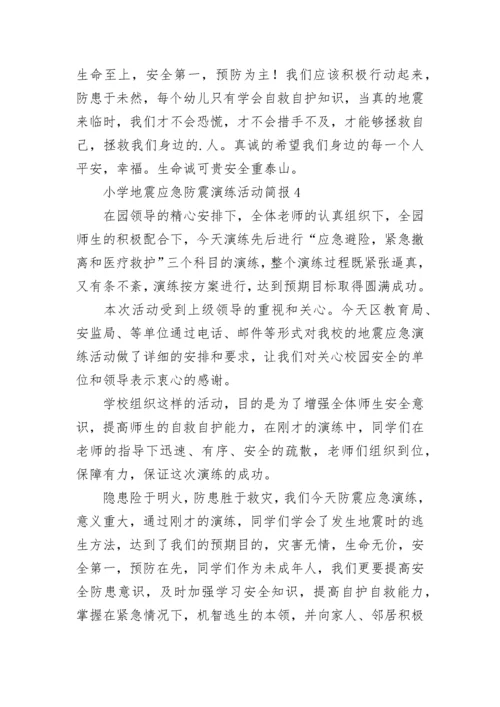 生命至上，安全第一，预防为主！我们应该积极行动起来，防患于未然，每个幼儿只有学会自救自护知识，当真的地震来临时，我们才不会恐慌，才不会措手不及，才能够拯救自己，拯救我们身边的.人。真诚的希望我们身边的每一个人平安，幸福。生命诚可贵安全重泰山。

小学地震应急防震演练活动简报4

在园领导的精心安排下，全体老师的认真组织下，全园师生的积极配合下，今天演练先后进行“应急避险，紧急撤离和医疗救护”三个科目的演练，整个演练过程既紧张逼真，又有条不紊，演练按方案进行，达到预期目标取得圆满成功。

本次活动受到上级领导的重视和关心。今天区教育局、安监局、等单位通过电话、邮件等形式对我校的地震应急演练活动做了详细的安排和要求，让我们对关心校园安全的单位和领导表示衷心的感谢。

学校组织这样的活动，目的是为了增强全体师生安全意识，提高师生的自救自护能力，在刚才的演练中，同学们在老师的指导下迅速、有序、安全的疏散，老师们组织到位，保障有力，保证这次演练的成功。

隐患险于明火，防患胜于救灾，我们今天防震应急演练，意义重大，通过刚才的演练，同学们学会了发生地震时的逃生方法，达到了我们的预期目的，灾害无情，生命无价，安全第一，预防在先，同学们作为未成年人，我们更要提高安全防患意识，及时加强学习安全知识，提高自护自救能力，掌握在紧急情况下，机智逃生的本领，并向家人、邻居积极